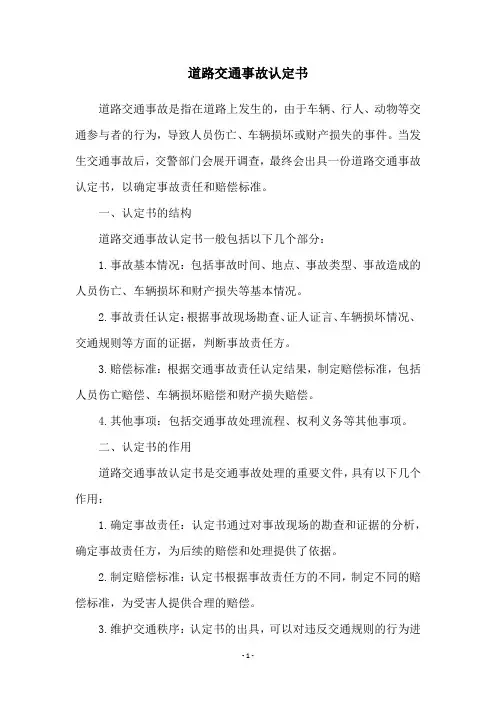 道路交通事故认定书

道路交通事故是指在道路上发生的，由于车辆、行人、动物等交通参与者的行为，导致人员伤亡、车辆损坏或财产损失的事件。当发生交通事故后，交警部门会展开调查，最终会出具一份道路交通事故认定书，以确定事故责任和赔偿标准。

一、认定书的结构

道路交通事故认定书一般包括以下几个部分：

1.事故基本情况：包括事故时间、地点、事故类型、事故造成的人员伤亡、车辆损坏和财产损失等基本情况。

2.事故责任认定：根据事故现场勘查、证人证言、车辆损坏情况、交通规则等方面的证据，判断事故责任方。

3.赔偿标准：根据交通事故责任认定结果，制定赔偿标准，包括人员伤亡赔偿、车辆损坏赔偿和财产损失赔偿。

4.其他事项：包括交通事故处理流程、权利义务等其他事项。

二、认定书的作用

道路交通事故认定书是交通事故处理的重要文件，具有以下几个作用：

1.确定事故责任：认定书通过对事故现场的勘查和证据的分析，确定事故责任方，为后续的赔偿和处理提供了依据。

2.制定赔偿标准：认定书根据事故责任方的不同，制定不同的赔偿标准，为受害人提供合理的赔偿。

3.维护交通秩序：认定书的出具，可以对违反交通规则的行为进

- 1 -